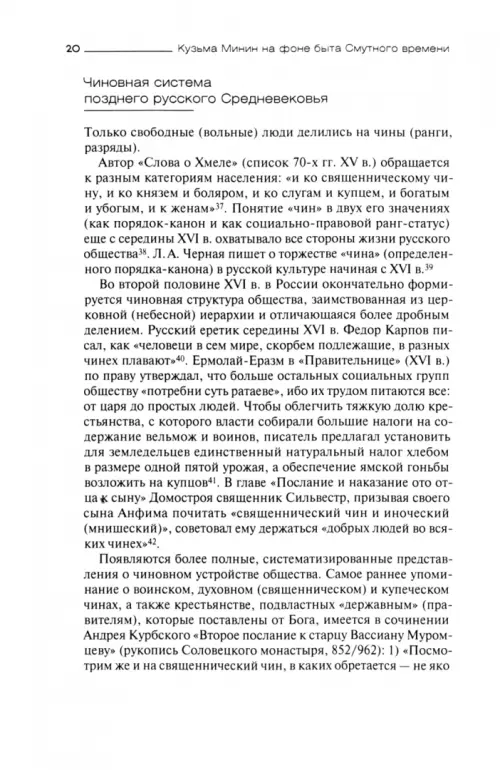 20 Кузьма Минин на фоне быта Смутного времени

Чиновная система позднего русского Средневековья

Только свободные (вольные) люди делились на чины (ранги, разряды).

Автор «Слова о Хмеле» (список 70-х гг. XV в.) обращается к разным категориям населения: «и ко священническому чину, и ко князем и боляром, и ко слугам и купцем, и богатым и убогым, и к женам»$^{37}$. Понятие «чин» в двух его значениях (как порядок-канон и как социально-правовой ранг-статус) еще с середины XVI в. охватывало все стороны жизни русского общества$^{38}$. Л. А. Черная пишет о торжестве «чина» (определенного порядка-канона) в русской культуре начиная с XVI в.$^{39}$

Во второй половине XVI в. в России окончательно формируется чиновная структура общества, заимствованная из церковной (небесной) иерархии и отличающаяся более дробным делением. Русский еретик середины XVI в. Федор Карпов писал, как «человеци в сем мире, скорбем подлежащие, в разных чинех плавают»$^{40}$. Ермолай-Еразм в «Правительнице» (XVI в.) по праву утверждал, что больше остальных социальных групп обществу «потребни суть ратаеве», ибо их трудом питаются все: от царя до простых людей. Чтобы облегчить тяжкую долю крестьянства, с которого власти собирали большие налоги на содержание вельмож и воинов, писатель предлагал установить для земледельцев единственный натуральный налог хлебом в размере одной пятой урожая, а обеспечение ямской гоньбы возложить на купцов$^{41}$. В главе «Послание и наказание ото отца к сыну» Домостроя священник Сильвестр, призывая своего сына Анфима почитать «священнический чин и иноческий (мнишеский)», советовал ему держаться «добрых людей во всяких чинех»$^{42}$.

Появляются более полные, систематизированные представления о чиновном устройстве общества. Самое раннее упоминание о воинском, духовном (священническом) и купеческом чинах, а также крестьянстве, подвластных «державным» (правителям), которые поставлены от Бога, имеется в сочинении Андрея Курбского «Второе послание к старцу Вассиану Муромцеву» (рукопись Соловецкого монастыря, 852/962): 1) «Посмотрим же и на священнический чин, в каких обретается — не яко